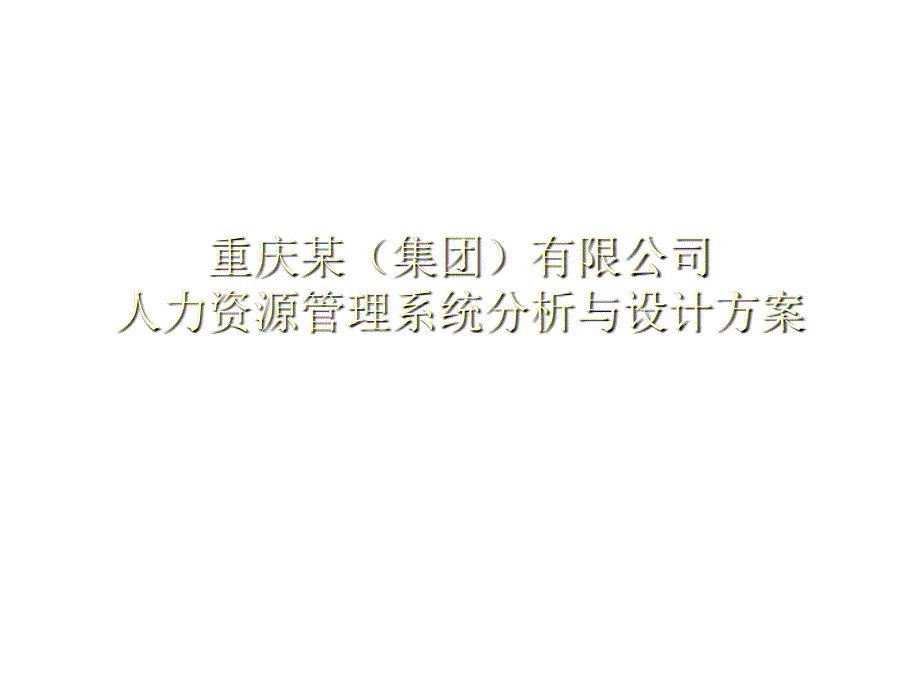 重庆某（集团）有限公司
人力资源管理系统分析与设计方案